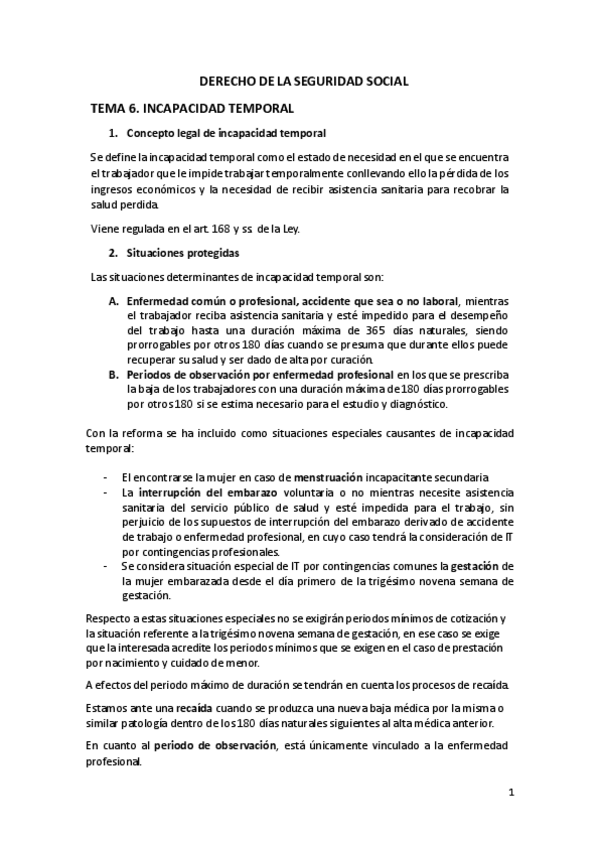 DERECHO DE LA SEGURIDAD SOCIAL

TEMA 6. INCAPACIDAD TEMPORAL

1. Concepto legal de incapacidad temporal

Se define la incapacidad temporal como el estado de necesidad en el que se encuentra el trabajador que le impide trabajar temporalmente conllevando ello la pérdida de los ingresos económicos y la necesidad de recibir asistencia sanitaria para recobrar la salud perdida.

Viene regulada en el art. 168 y ss. de la Ley.

2. Situaciones protegidas

Las situaciones determinantes de incapacidad temporal son:

A. Enfermedad común o profesional, accidente que sea o no laboral, mientras el trabajador reciba asistencia sanitaria y esté impedido para el desempeño del trabajo hasta una duración máxima de 365 días naturales, siendo prorrogables por otros 180 días cuando se presuma que durante ellos puede recuperar su salud y ser dado de alta por curación.
B. Periodos de observación por enfermedad profesional en los que se prescriba la baja de los trabajadores con una duración máxima de 180 días prorrogables por otros 180 si se estima necesario para el estudio y diagnóstico.

Con la reforma se ha incluido como situaciones especiales causantes de incapacidad temporal:

- El encontrarse la mujer en caso de menstruación incapacitante secundaria
- La interrupción del embarazo voluntaria o no mientras necesite asistencia sanitaria del servicio público de salud y esté impedida para el trabajo, sin perjuicio de los supuestos de interrupción del embarazo derivado de accidente de trabajo o enfermedad profesional, en cuyo caso tendrá la consideración de IT por contingencias profesionales.
- Se considera situación especial de IT por contingencias comunes la gestación de la mujer embarazada desde el día primero de la trigésimo novena semana de gestación.

Respecto a estas situaciones especiales no se exigirán periodos mínimos de cotización y la situación referente a la trigésimo novena semana de gestación, en ese caso se exige que la interesada acredite los periodos mínimos que se exigen en el caso de prestación por nacimiento y cuidado de menor.

A efectos del periodo máximo de duración se tendrán en cuenta los procesos de recaída.

Estamos ante una recaída cuando se produzca una nueva baja médica por la misma o similar patología dentro de los 180 días naturales siguientes al alta médica anterior.

En cuanto al periodo de observación, está únicamente vinculado a la enfermedad profesional.

1